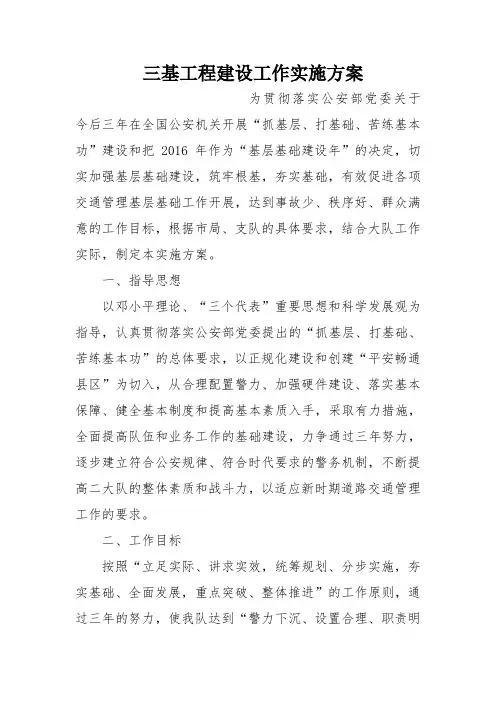 三基工程建设工作实施方案

为贯彻落实公安部党委关于今后三年在全国公安机关开展“抓基层、打基础、苦练基本功”建设和把 2016 年作为“基层基础建设年”的决定，切实加强基层基础建设，筑牢根基，夯实基础，有效促进各项交通管理基层基础工作开展，达到事故少、秩序好、群众满意的工作目标，根据市局、支队的具体要求，结合大队工作实际，制定本实施方案。

一、指导思想

以邓小平理论、“三个代表”重要思想和科学发展观为指导，认真贯彻落实公安部党委提出的“抓基层、打基础、苦练基本功”的总体要求，以正规化建设和创建“平安畅通县区”为切入，从合理配置警力、加强硬件建设、落实基本保障、健全基本制度和提高基本素质入手，采取有力措施，全面提高队伍和业务工作的基础建设，力争通过三年努力，逐步建立符合公安规律、符合时代要求的警务机制，不断提高二大队的整体素质和战斗力，以适应新时期道路交通管理工作的要求。

二、工作目标

按照“立足实际、讲求实效，统筹规划、分步实施，夯实基础、全面发展，重点突破、整体推进”的工作原则，通过三年的努力，使我队达到“警力下沉、设置合理、职责明